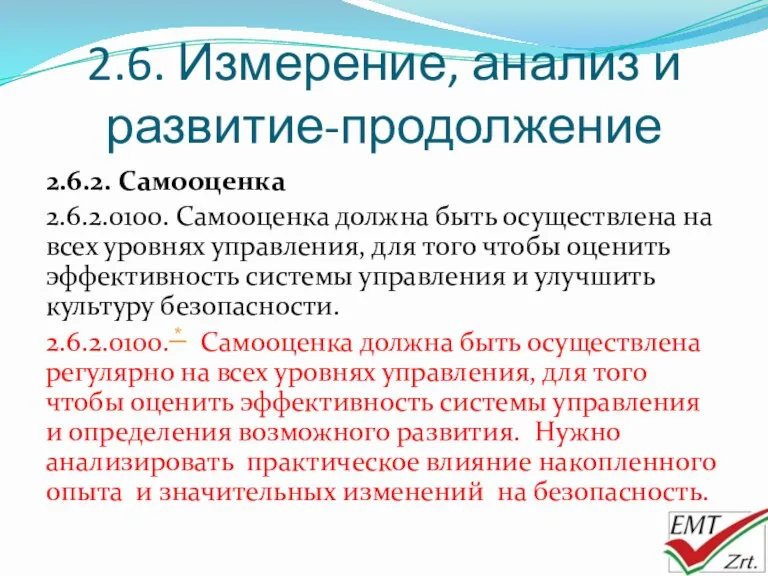 2.6. Измерение, анализ и развитие-продолжение

2.6.2. Самооценка

2.6.2.0100. Самооценка должна быть осуществлена на всех уровнях управления, для того чтобы оценить эффективность системы управления и улучшить культуру безопасности.

2.6.2.0100.* Самооценка должна быть осуществлена регулярно на всех уровнях управления, для того чтобы оценить эффективность системы управления и определения возможного развития. Нужно анализировать практическое влияние накопленного опыта и значительных изменений на безопасность.

EMT Zrt.